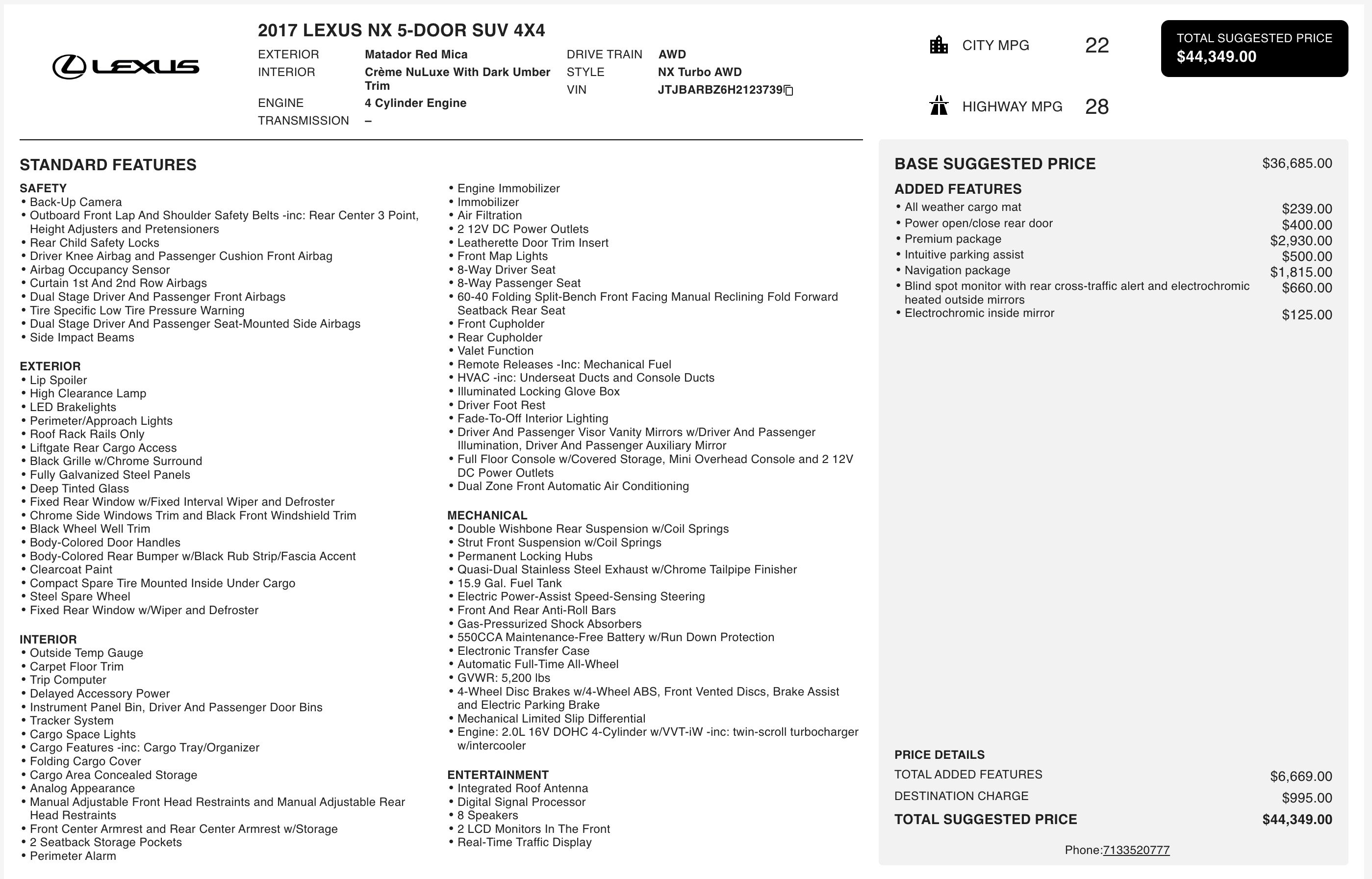 LEXUS

2017 LEXUS NX 5-DOOR SUV 4X4

EXTERIOR Matador Red Mica
INTERIOR Crème NuLuxe With Dark Umber Trim
ENGINE 4 Cylinder Engine
TRANSMISSION –

DRIVE TRAIN AWD
STYLE NX Turbo AWD
VIN JTJBARBZ6H2123739

CITY MPG 22

HIGHWAY MPG 28

TOTAL SUGGESTED PRICE
$44,349.00

STANDARD FEATURES

SAFETY
• Back-Up Camera
• Outboard Front Lap And Shoulder Safety Belts -inc: Rear Center 3 Point, Height Adjusters and Pretensioners
• Rear Child Safety Locks
• Driver Knee Airbag and Passenger Cushion Front Airbag
• Airbag Occupancy Sensor
• Curtain 1st And 2nd Row Airbags
• Dual Stage Driver And Passenger Front Airbags
• Tire Specific Low Tire Pressure Warning
• Dual Stage Driver And Passenger Seat-Mounted Side Airbags
• Side Impact Beams

EXTERIOR
• Lip Spoiler
• High Clearance Lamp
• LED Brakelights
• Perimeter/Approach Lights
• Roof Rack Rails Only
• Liftgate Rear Cargo Access
• Black Grille w/Chrome Surround
• Fully Galvanized Steel Panels
• Deep Tinted Glass
• Fixed Rear Window w/Fixed Interval Wiper and Defroster
• Chrome Side Windows Trim and Black Front Windshield Trim
• Black Wheel Well Trim
• Body-Colored Door Handles
• Body-Colored Rear Bumper w/Black Rub Strip/Fascia Accent
• Clearcoat Paint
• Compact Spare Tire Mounted Inside Under Cargo
• Steel Spare Wheel
• Fixed Rear Window w/Wiper and Defroster

INTERIOR
• Outside Temp Gauge
• Carpet Floor Trim
• Trip Computer
• Delayed Accessory Power
• Instrument Panel Bin, Driver And Passenger Door Bins
• Tracker System
• Cargo Space Lights
• Cargo Features -inc: Cargo Tray/Organizer
• Folding Cargo Cover
• Cargo Area Concealed Storage
• Analog Appearance
• Manual Adjustable Front Head Restraints and Manual Adjustable Rear Head Restraints
• Front Center Armrest and Rear Center Armrest w/Storage
• 2 Seatback Storage Pockets
• Perimeter Alarm
• Engine Immobilizer
• Immobilizer
• Air Filtration
• 2 12V DC Power Outlets
• Leatherette Door Trim Insert
• Front Map Lights
• 8-Way Driver Seat
• 8-Way Passenger Seat
• 60-40 Folding Split-Bench Front Facing Manual Reclining Fold Forward Seatback Rear Seat
• Front Cupholder
• Rear Cupholder
• Valet Function
• Remote Releases -Inc: Mechanical Fuel
• HVAC -inc: Underseat Ducts and Console Ducts
• Illuminated Locking Glove Box
• Driver Foot Rest
• Fade-To-Off Interior Lighting
• Driver And Passenger Visor Vanity Mirrors w/Driver And Passenger Illumination, Driver And Passenger Auxiliary Mirror
• Full Floor Console w/Covered Storage, Mini Overhead Console and 2 12V DC Power Outlets
• Dual Zone Front Automatic Air Conditioning

MECHANICAL
• Double Wishbone Rear Suspension w/Coil Springs
• Strut Front Suspension w/Coil Springs
• Permanent Locking Hubs
• Quasi-Dual Stainless Steel Exhaust w/Chrome Tailpipe Finisher
• 15.9 Gal. Fuel Tank
• Electric Power-Assist Speed-Sensing Steering
• Front And Rear Anti-Roll Bars
• Gas-Pressurized Shock Absorbers
• 550CCA Maintenance-Free Battery w/Run Down Protection
• Electronic Transfer Case
• Automatic Full-Time All-Wheel
• GVWR: 5,200 lbs
• 4-Wheel Disc Brakes w/4-Wheel ABS, Front Vented Discs, Brake Assist and Electric Parking Brake
• Mechanical Limited Slip Differential
• Engine: 2.0L 16V DOHC 4-Cylinder w/VVT-iW -inc: twin-scroll turbocharger w/intercooler

ENTERTAINMENT
• Integrated Roof Antenna
• Digital Signal Processor
• 8 Speakers
• 2 LCD Monitors In The Front
• Real-Time Traffic Display

BASE SUGGESTED PRICE $36,685.00

ADDED FEATURES
• All weather cargo mat $239.00
• Power open/close rear door $400.00
• Premium package $2,930.00
• Intuitive parking assist $500.00
• Navigation package $1,815.00
• Blind spot monitor with rear cross-traffic alert and electrochromic heated outside mirrors $660.00
• Electrochromic inside mirror $125.00

PRICE DETAILS
TOTAL ADDED FEATURES $6,669.00
DESTINATION CHARGE $995.00
TOTAL SUGGESTED PRICE $44,349.00

Phone:7133520777